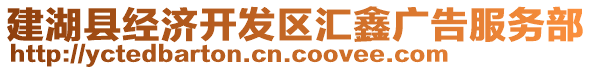 建湖县经济开发区汇鑫广告服务部
http://yctedbarton.cn.coovee.com